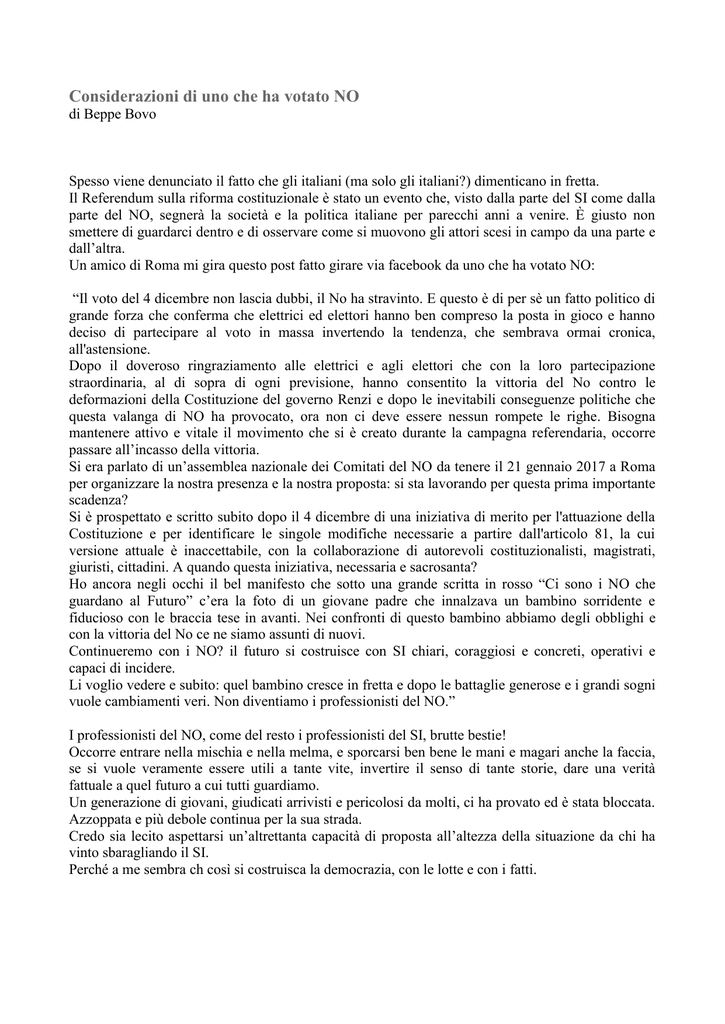 Considerazioni di uno che ha votato NO
di Beppe Bovo

Spesso viene denunciato il fatto che gli italiani (ma solo gli italiani?) dimenticano in fretta.
Il Referendum sulla riforma costituzionale è stato un evento che, visto dalla parte del SI come dalla parte del NO, segnerà la società e la politica italiane per parecchi anni a venire. È giusto non smettere di guardarci dentro e di osservare come si muovono gli attori scesi in campo da una parte e dall'altra.
Un amico di Roma mi gira questo post fatto girare via facebook da uno che ha votato NO:

"Il voto del 4 dicembre non lascia dubbi, il No ha stravinto. E questo è di per sè un fatto politico di grande forza che conferma che elettrici ed elettori hanno ben compreso la posta in gioco e hanno deciso di partecipare al voto in massa invertendo la tendenza, che sembrava ormai cronica, all'astensione.
Dopo il doveroso ringraziamento alle elettrici e agli elettori che con la loro partecipazione straordinaria, al di sopra di ogni previsione, hanno consentito la vittoria del No contro le deformazioni della Costituzione del governo Renzi e dopo le inevitabili conseguenze politiche che questa valanga di NO ha provocato, ora non ci deve essere nessun rompete le righe. Bisogna mantenere attivo e vitale il movimento che si è creato durante la campagna referendaria, occorre passare all'incasso della vittoria.
Si era parlato di un'assemblea nazionale dei Comitati del NO da tenere il 21 gennaio 2017 a Roma per organizzare la nostra presenza e la nostra proposta: si sta lavorando per questa prima importante scadenza?
Si è prospettato e scritto subito dopo il 4 dicembre di una iniziativa di merito per l'attuazione della Costituzione e per identificare le singole modifiche necessarie a partire dall'articolo 81, la cui versione attuale è inaccettabile, con la collaborazione di autorevoli costituzionalisti, magistrati, giuristi, cittadini. A quando questa iniziativa, necessaria e sacrosanta?
Ho ancora negli occhi il bel manifesto che sotto una grande scritta in rosso "Ci sono i NO che guardano al Futuro" c'era la foto di un giovane padre che innalzava un bambino sorridente e fiducioso con le braccia tese in avanti. Nei confronti di questo bambino abbiamo degli obblighi e con la vittoria del No ce ne siamo assunti di nuovi.
Continueremo con i NO? il futuro si costruisce con SI chiari, coraggiosi e concreti, operativi e capaci di incidere.
Li voglio vedere e subito: quel bambino cresce in fretta e dopo le battaglie generose e i grandi sogni vuole cambiamenti veri. Non diventiamo i professionisti del NO."

I professionisti del NO, come del resto i professionisti del SI, brutte bestie!
Occorre entrare nella mischia e nella melma, e sporcarsi ben bene le mani e magari anche la faccia, se si vuole veramente essere utili a tante vite, invertire il senso di tante storie, dare una verità fattuale a quel futuro a cui tutti guardiamo.
Un generazione di giovani, giudicati arrivisti e pericolosi da molti, ci ha provato ed è stata bloccata. Azzoppata e più debole continua per la sua strada.
Credo sia lecito aspettarsi un'altrettanta capacità di proposta all'altezza della situazione da chi ha vinto sbaragliando il SI.
Perché a me sembra ch così si costruisca la democrazia, con le lotte e con i fatti.